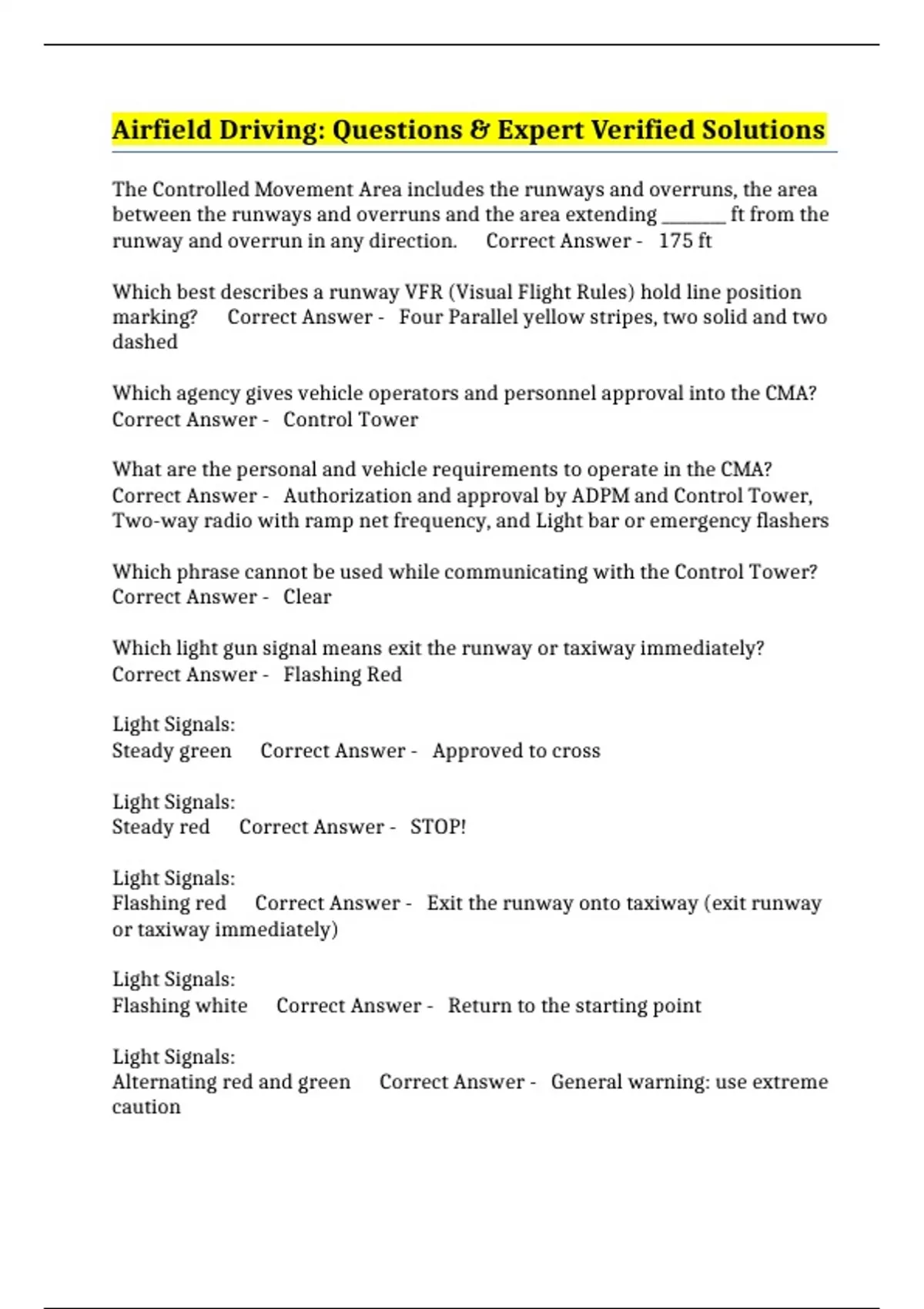 Airfield Driving: Questions & Expert Verified Solutions

The Controlled Movement Area includes the runways and overruns, the area between the runways and overruns and the area extending _______ ft from the runway and overrun in any direction.   Correct Answer -   175 ft

Which best describes a runway VFR (Visual Flight Rules) hold line position marking?   Correct Answer -   Four Parallel yellow stripes, two solid and two dashed

Which agency gives vehicle operators and personnel approval into the CMA? Correct Answer -   Control Tower

What are the personal and vehicle requirements to operate in the CMA? Correct Answer -   Authorization and approval by ADPM and Control Tower, Two-way radio with ramp net frequency, and Light bar or emergency flashers

Which phrase cannot be used while communicating with the Control Tower? Correct Answer -   Clear

Which light gun signal means exit the runway or taxiway immediately? Correct Answer -   Flashing Red

Light Signals:
Steady green   Correct Answer -   Approved to cross

Light Signals:
Steady red   Correct Answer -   STOP!

Light Signals:
Flashing red   Correct Answer -   Exit the runway onto taxiway (exit runway or taxiway immediately)

Light Signals:
Flashing white   Correct Answer -   Return to the starting point

Light Signals:
Alternating red and green   Correct Answer -   General warning: use extreme caution